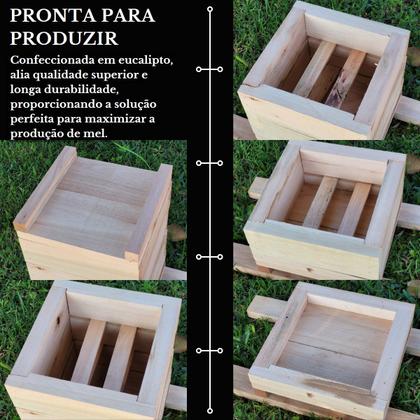 PRONTA PARA PRODUZIR

Confeccionada em eucalipto, alia qualidade superior e longa durabilidade, proporcionando a solução perfeita para maximizar a produção de mel.